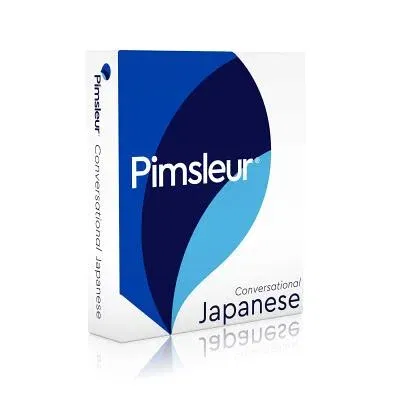 Pimsleur Conversational Japanese

Pimsleur®

Conversational
Japanese